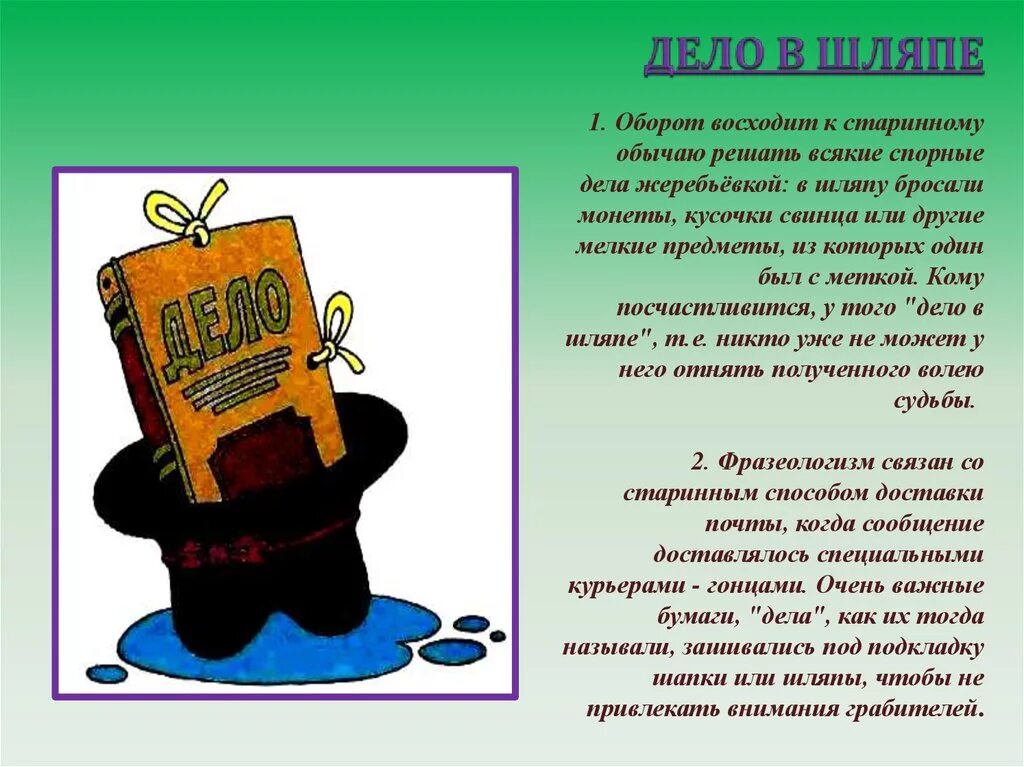 ДЕЛО В ШЛЯПЕ

1. Оборот восходит к старинному обычаю решать всякие спорные дела жеребьёвкой: в шляпу бросали монеты, кусочки свинца или другие мелкие предметы, из которых один был с меткой. Кому посчастливится, у того "дело в шляпе", т.е. никто уже не может у него отнять полученного волею судьбы.

2. Фразеологизм связан со старинным способом доставки почты, когда сообщение доставлялось специальными курьерами - гонцами. Очень важные бумаги, "дела", как их тогда называли, зашивались под подкладку шапки или шляпы, чтобы не привлекать внимания грабителей.

ДЕЛО